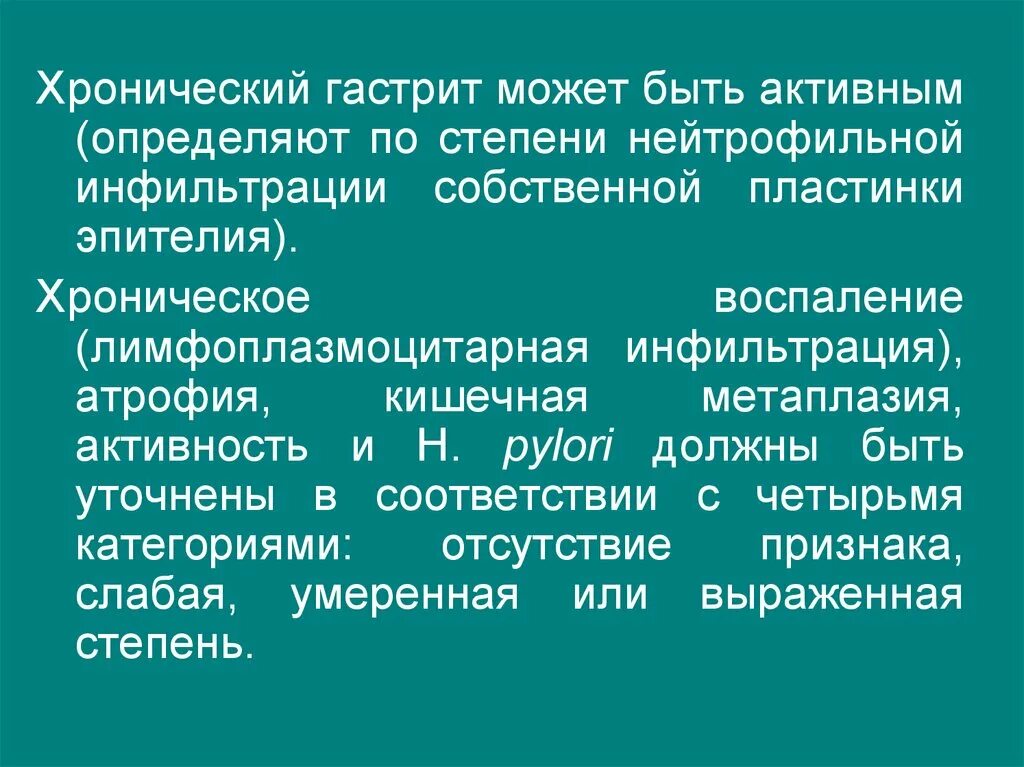 Хронический гастрит может быть активным (определяют по степени нейтрофильной инфильтрации собственной пластинки эпителия).

Хроническое воспаление (лимфоплазмоцитарная инфильтрация), атрофия, кишечная метаплазия, активность и H. pylori должны быть уточнены в соответствии с четырьмя категориями: отсутствие признака, слабая, умеренная или выраженная степень.